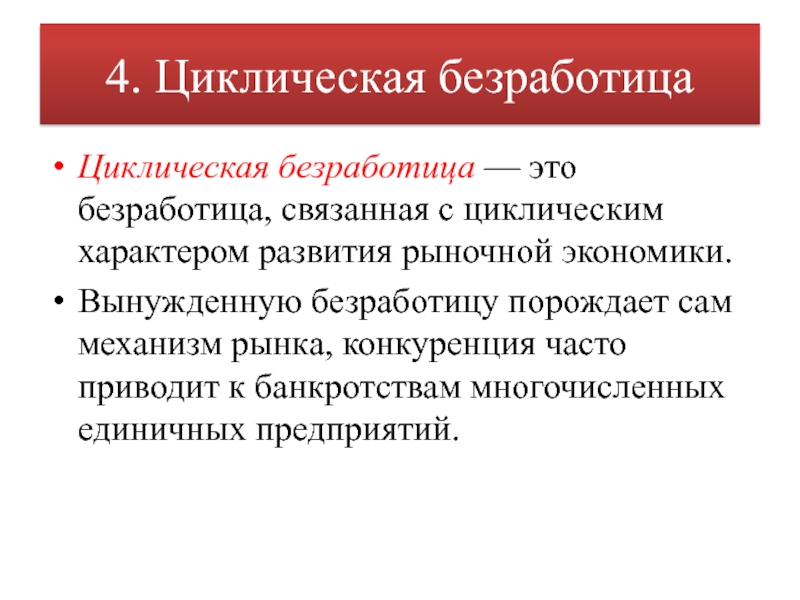 4. Циклическая безработица

• Циклическая безработица — это безработица, связанная с циклическим характером развития рыночной экономики.

• Вынужденную безработицу порождает сам механизм рынка, конкуренция часто приводит к банкротствам многочисленных единичных предприятий.